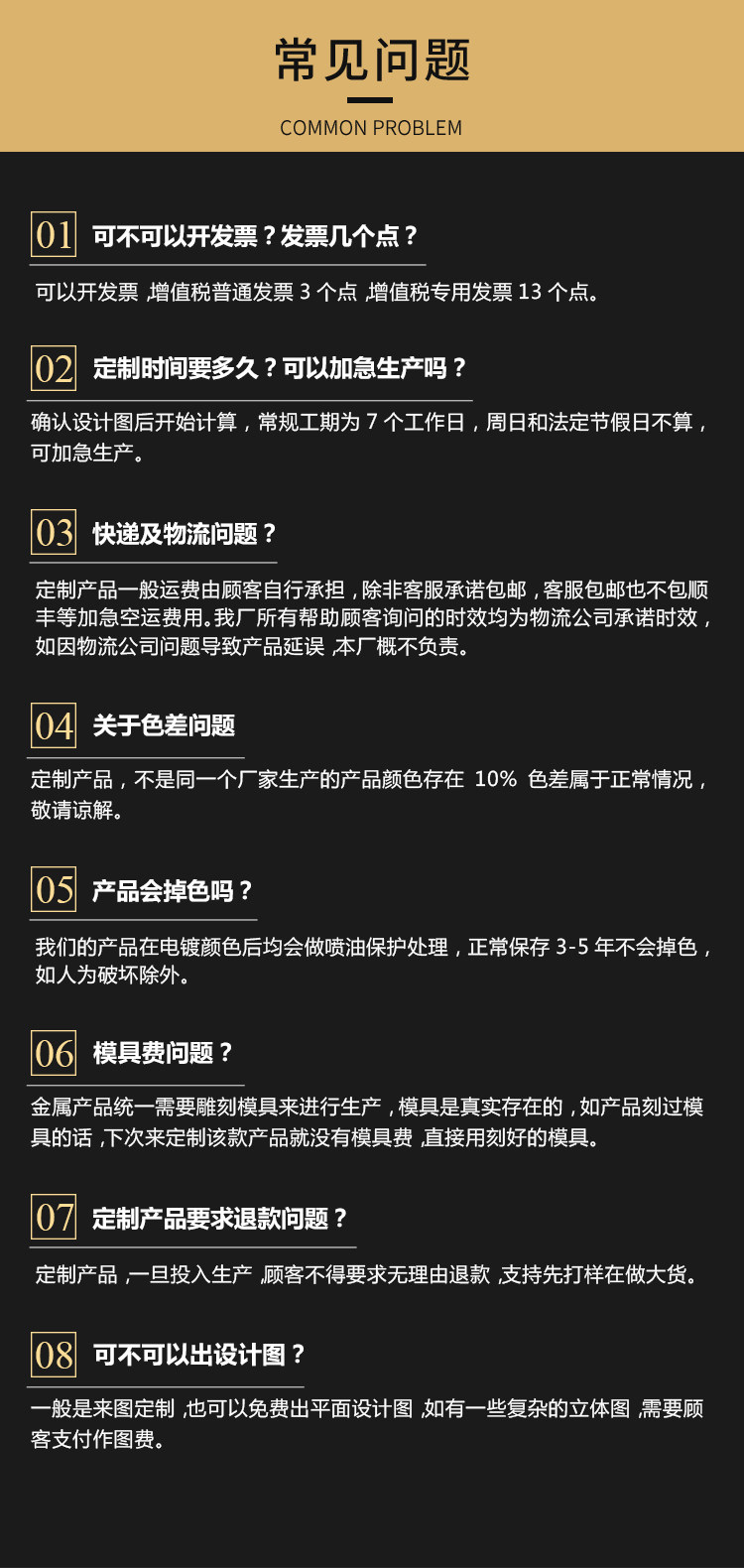 常见问题

COMMON PROBLEM

01 可不可以开发票？发票几个点？

可以开发票，增值税普通发票3个点，增值税专用发票13个点。

02 定制时间要多久？可以加急生产吗？

确认设计图后开始计算，常规工期为7个工作日，周日和法定节假日不算，可加急生产。

03 快递及物流问题？

定制产品一般运费由顾客自行承担，除非客服承诺包邮，客服包邮也不包顺丰等加急空运费用。我厂所有帮助顾客询问的时效均为物流公司承诺时效，如因物流公司问题导致产品延误，本厂概不负责。

04 关于色差问题

定制产品，不是同一个厂家生产的产品颜色存在10%色差属于正常情况，敬请谅解。

05 产品会掉色吗？

我们的产品在电镀颜色后均会做喷油保护处理，正常保存3-5年不会掉色，如人为破坏除外。

06 模具费问题？

金属产品统一需要雕刻模具来进行生产，模具是真实存在的，如产品刻过模具的话，下次来定制该款产品就没有模具费，直接用刻好的模具。

07 定制产品要求退款问题？

定制产品，一旦投入生产，顾客不得要求无理由退款，支持先打样在做大货。

08 可不可以出设计图？

一般是来图定制，也可以免费出平面设计图，如有一些复杂的立体图，需要顾客支付作图费。